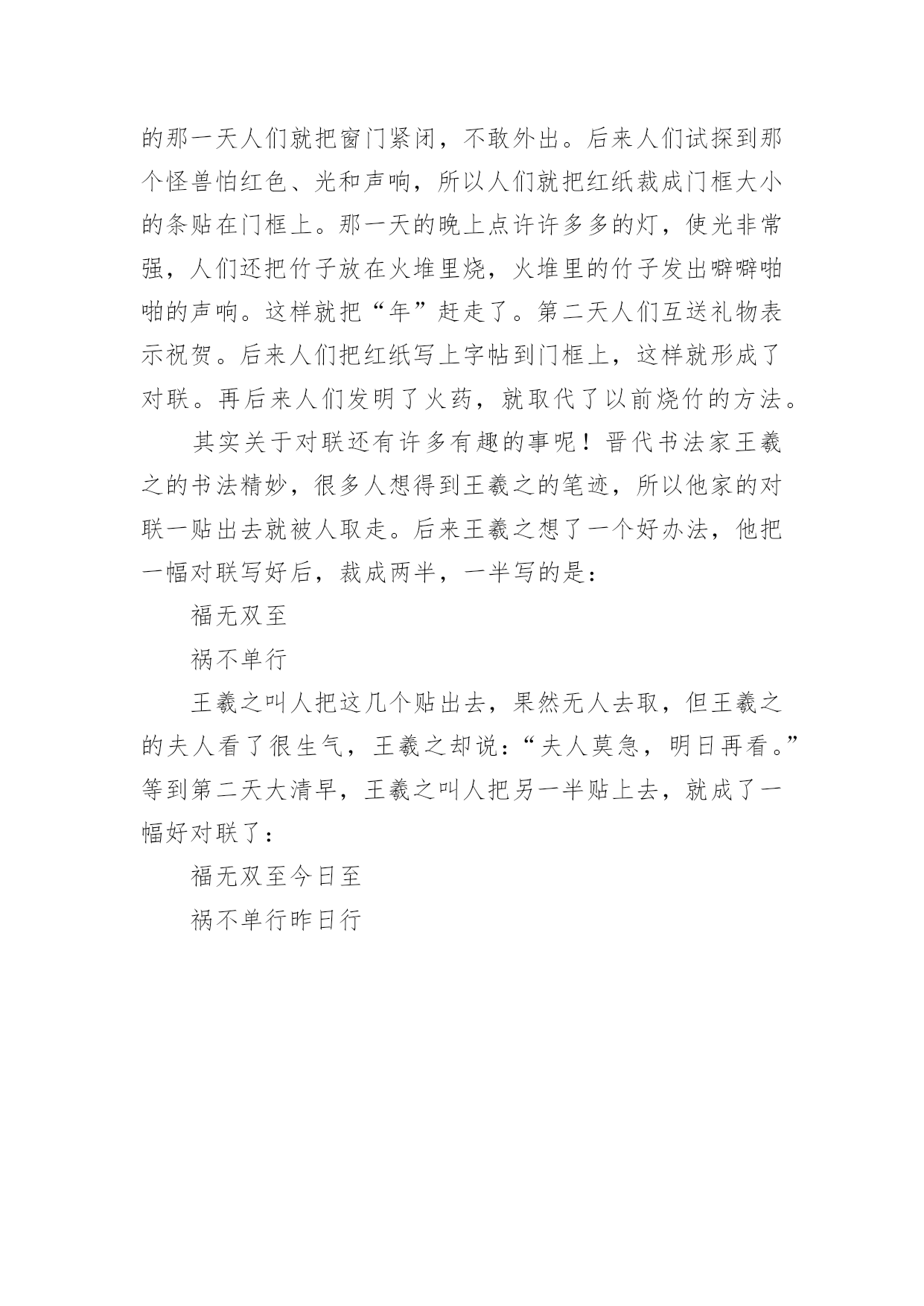 的那一天人们就把窗门紧闭，不敢外出。后来人们试探到那个怪兽怕红色、光和声响，所以人们就把红纸裁成门框大小的条贴在门框上。那一天的晚上点许许多多的灯，使光非常强，人们还把竹子放在火堆里烧，火堆里的竹子发出噼噼啪啪的声响。这样就把“年”赶走了。第二天人们互送礼物表示祝贺。后来人们把红纸写上字帖到门框上，这样就形成了对联。再后来人们发明了火药，就取代了以前烧竹的方法。

其实关于对联还有许多有趣的事呢！晋代书法家王羲之的书法精妙，很多人想得到王羲之的笔迹，所以他家的对联一贴出去就被人取走。后来王羲之想了一个好办法，他把一幅对联写好后，裁成两半，一半写的是：

福无双至

祸不单行

王羲之叫人把这几个贴出去，果然无人去取，但王羲之的夫人看了很生气，王羲之却说：“夫人莫急，明日再看。”等到第二天大清早，王羲之叫人把另一半贴上去，就成了一幅好对联了：

福无双至今日至

祸不单行昨日行